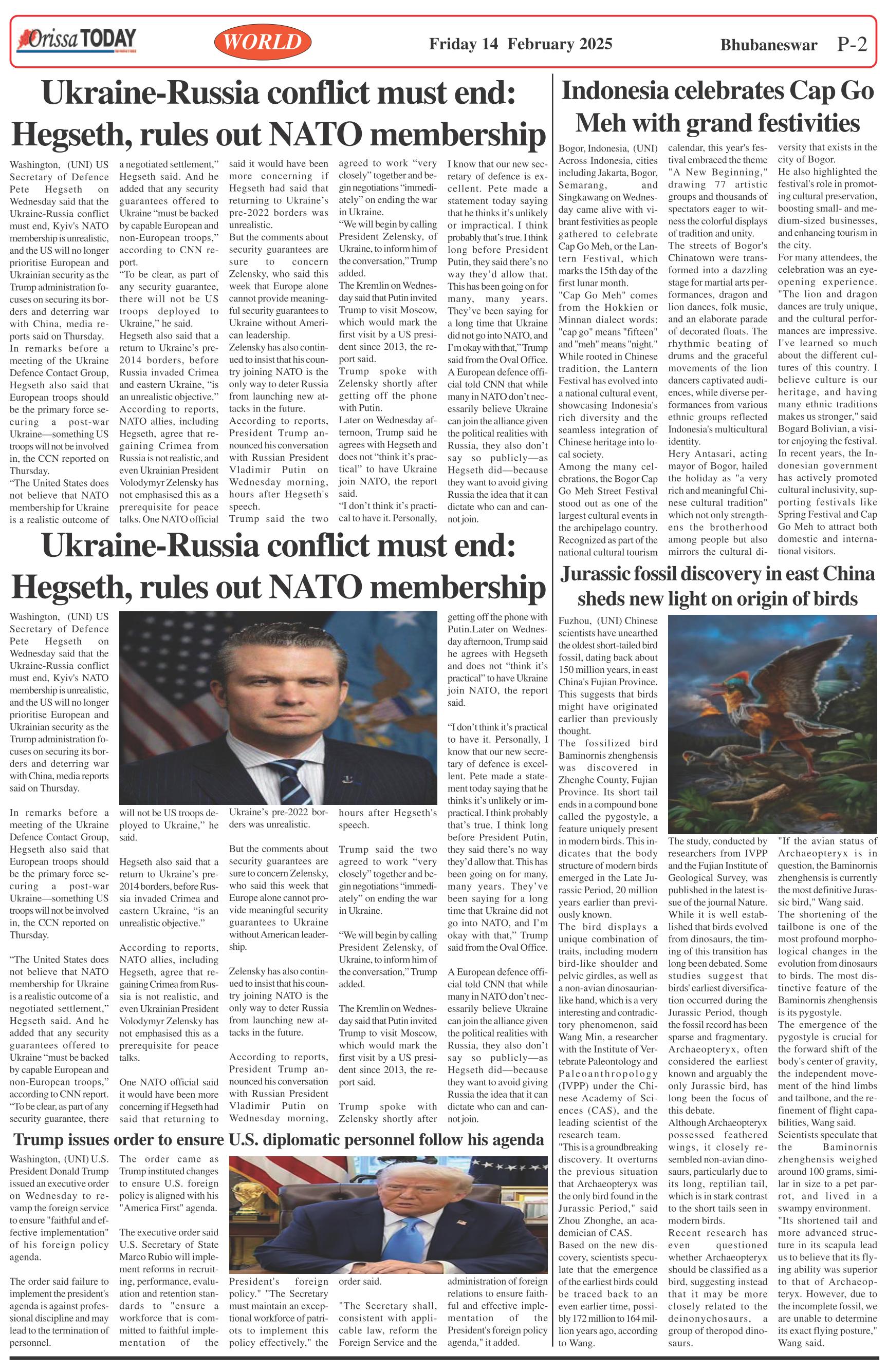 Orissa TODAY

WORLD

Friday 14 February 2025

Bhubaneswar P-2

Ukraine-Russia conflict must end: Hegseth, rules out NATO membership

Washington, (UNI) US Secretary of Defence Pete Hegseth on Wednesday said that the Ukraine-Russia conflict must end, Kyiv's NATO membership is unrealistic, and the US will no longer prioritise European and Ukrainian security as the Trump administration focuses on securing its borders and deterring war with China, media reports said on Thursday.

In remarks before a meeting of the Ukraine Defence Contact Group, Hegseth also said that European troops should be the primary force securing a post-war Ukraine—something US troops will not be involved in, the CCN reported on Thursday.

"The United States does not believe that NATO membership for Ukraine is a realistic outcome of a negotiated settlement," Hegseth said. And he added that any security guarantees offered to Ukraine "must be backed by capable European and non-European troops," according to CNN report.

"To be clear, as part of any security guarantee, there will not be US troops deployed to Ukraine," he said.

Hegseth also said that a return to Ukraine's pre-2014 borders, before Russia invaded Crimea and eastern Ukraine, "is an unrealistic objective."

According to reports, NATO allies, including Hegseth, agree that regaining Crimea from Russia is not realistic, and even Ukrainian President Volodymyr Zelensky has not emphasised this as a prerequisite for peace talks. One NATO official said it would have been more concerning if Hegseth had said that returning to Ukraine's pre-2022 borders was unrealistic.

But the comments about security guarantees are sure to concern Zelensky, who said this week that Europe alone cannot provide meaningful security guarantees to Ukraine without American leadership.

Zelensky has also continued to insist that his country joining NATO is the only way to deter Russia from launching new attacks in the future.

According to reports, President Trump announced his conversation with Russian President Vladimir Putin on Wednesday morning, hours after Hegseth's speech.

Trump said the two agreed to work "very closely" together and begin negotiations "immediately" on ending the war in Ukraine.

"We will begin by calling President Zelensky, of Ukraine, to inform him of the conversation," Trump added.

The Kremlin on Wednesday said that Putin invited Trump to visit Moscow, which would mark the first visit by a US president since 2013, the report said.

Trump spoke with Zelensky shortly after getting off the phone with Putin.

Later on Wednesday afternoon, Trump said he agrees with Hegseth and does not "think it's practical" to have Ukraine join NATO, the report said.

"I don't think it's practical to have it. Personally, I know that our new secretary of defence is excellent. Pete made a statement today saying that he thinks it's unlikely or impractical. I think probably that's true. I think long before President Putin, they said there's no way they'd allow that. This has been going on for many, many years. They've been saying for a long time that Ukraine did not go into NATO, and I'm okay with that," Trump said from the Oval Office.

A European defence official told CNN that while many in NATO don't necessarily believe Ukraine can join the alliance given the political realities with Russia, they also don't say so publicly—as Hegseth did—because they want to avoid giving Russia the idea that it can dictate who can and cannot join.

Ukraine-Russia conflict must end: Hegseth, rules out NATO membership

Washington, (UNI) US Secretary of Defence Pete Hegseth on Wednesday said that the Ukraine-Russia conflict must end, Kyiv's NATO membership is unrealistic, and the US will no longer prioritise European and Ukrainian security as the Trump administration focuses on securing its borders and deterring war with China, media reports said on Thursday.

In remarks before a meeting of the Ukraine Defence Contact Group, Hegseth also said that European troops should be the primary force securing a post-war Ukraine—something US troops will not be involved in, the CCN reported on Thursday.

"The United States does not believe that NATO membership for Ukraine is a realistic outcome of a negotiated settlement," Hegseth said. And he added that any security guarantees offered to Ukraine "must be backed by capable European and non-European troops," according to CNN report. "To be clear, as part of any security guarantee, there will not be US troops deployed to Ukraine," he said.

Hegseth also said that a return to Ukraine's pre-2014 borders, before Russia invaded Crimea and eastern Ukraine, "is an unrealistic objective."

According to reports, NATO allies, including Hegseth, agree that regaining Crimea from Russia is not realistic, and even Ukrainian President Volodymyr Zelensky has not emphasised this as a prerequisite for peace talks.

One NATO official said it would have been more concerning if Hegseth had said that returning to Ukraine's pre-2022 borders was unrealistic.

But the comments about security guarantees are sure to concern Zelensky, who said this week that Europe alone cannot provide meaningful security guarantees to Ukraine without American leadership.

Zelensky has also continued to insist that his country joining NATO is the only way to deter Russia from launching new attacks in the future.

According to reports, President Trump announced his conversation with Russian President Vladimir Putin on Wednesday morning, hours after Hegseth's speech.

Trump said the two agreed to work "very closely" together and begin negotiations "immediately" on ending the war in Ukraine.

"We will begin by calling President Zelensky, of Ukraine, to inform him of the conversation," Trump added.

The Kremlin on Wednesday said that Putin invited Trump to visit Moscow, which would mark the first visit by a US president since 2013, the report said.

Trump spoke with Zelensky shortly after getting off the phone with Putin.Later on Wednesday afternoon, Trump said he agrees with Hegseth and does not "think it's practical" to have Ukraine join NATO, the report said.

"I don't think it's practical to have it. Personally, I know that our new secretary of defence is excellent. Pete made a statement today saying that he thinks it's unlikely or impractical. I think probably that's true. I think long before President Putin, they said there's no way they'd allow that. This has been going on for many, many years. They've been saying for a long time that Ukraine did not go into NATO, and I'm okay with that," Trump said from the Oval Office.

A European defence official told CNN that while many in NATO don't necessarily believe Ukraine can join the alliance given the political realities with Russia, they also don't say so publicly—as Hegseth did—because they want to avoid giving Russia the idea that it can dictate who can and cannot join.

Trump issues order to ensure U.S. diplomatic personnel follow his agenda

Washington, (UNI) U.S. President Donald Trump issued an executive order on Wednesday to revamp the foreign service to ensure "faithful and effective implementation" of his foreign policy agenda.

The order said failure to implement the president's agenda is against professional discipline and may lead to the termination of personnel.

The order came as Trump instituted changes to ensure U.S. foreign policy is aligned with his "America First" agenda.

The executive order said U.S. Secretary of State Marco Rubio will implement reforms in recruiting, performance, evaluation and retention standards to "ensure a workforce that is committed to faithful implementation of the President's foreign policy." "The Secretary must maintain an exceptional workforce of patriots to implement this policy effectively," the order said.

"The Secretary shall, consistent with applicable law, reform the Foreign Service and the administration of foreign relations to ensure faithful and effective implementation of the President's foreign policy agenda," it added.

Indonesia celebrates Cap Go Meh with grand festivities

Bogor, Indonesia, (UNI) Across Indonesia, cities including Jakarta, Bogor, Semarang, and Singkawang on Wednesday came alive with vibrant festivities as people gathered to celebrate Cap Go Meh, or the Lantern Festival, which marks the 15th day of the first lunar month.

"Cap Go Meh" comes from the Hokkien or Minnan dialect words: "cap go" means "fifteen" and "meh" means "night." While rooted in Chinese tradition, the Lantern Festival has evolved into a national cultural event, showcasing Indonesia's rich diversity and the seamless integration of Chinese heritage into local society.

Among the many celebrations, the Bogor Cap Go Meh Street Festival stood out as one of the largest cultural events in the archipelago country. Recognized as part of the national cultural tourism calendar, this year's festival embraced the theme "A New Beginning," drawing 77 artistic groups and thousands of spectators eager to witness the colorful displays of tradition and unity.

The streets of Bogor's Chinatown were transformed into a dazzling stage for martial arts performances, dragon and lion dances, folk music, and an elaborate parade of decorated floats. The rhythmic beating of drums and the graceful movements of the lion dancers captivated audiences, while diverse performances from various ethnic groups reflected Indonesia's multicultural identity.

Hery Antasari, acting mayor of Bogor, hailed the holiday as "a very rich and meaningful Chinese cultural tradition" which not only strengthens the brotherhood among people but also mirrors the cultural diversity that exists in the city of Bogor.

He also highlighted the festival's role in promoting cultural preservation, boosting small- and medium-sized businesses, and enhancing tourism in the city.

For many attendees, the celebration was an eye-opening experience. "The lion and dragon dances are truly unique, and the cultural performances are impressive. I've learned so much about the different cultures of this country. I believe culture is our heritage, and having many ethnic traditions makes us stronger," said Bogard Bolivian, a visitor enjoying the festival.

In recent years, the Indonesian government has actively promoted cultural inclusivity, supporting festivals like Spring Festival and Cap Go Meh to attract both domestic and international visitors.

Jurassic fossil discovery in east China sheds new light on origin of birds

Fuzhou, (UNI) Chinese scientists have unearthed the oldest short-tailed bird fossil, dating back about 150 million years, in east China's Fujian Province. This suggests that birds might have originated earlier than previously thought.

The fossilized bird Baminornis zhenghensis was discovered in Zhenghe County, Fujian Province. Its short tail ends in a compound bone called the pygostyle, a feature uniquely present in modern birds. This indicates that the body structure of modern birds emerged in the Late Jurassic Period, 20 million years earlier than previously known.

The bird displays a unique combination of traits, including modern bird-like shoulder and pelvic girdles, as well as a non-avian dinosaurian-like hand, which is a very interesting and contradictory phenomenon, said Wang Min, a researcher with the Institute of Vertebrate Paleontology and Paleoanthropology (IVPP) under the Chinese Academy of Sciences (CAS), and the leading scientist of the research team.

"This is a groundbreaking discovery. It overturns the previous situation that Archaeopteryx was the only bird found in the Jurassic Period," said Zhou Zhonghe, an academician of CAS.

Based on the new discovery, scientists speculate that the emergence of the earliest birds could be traced back to an even earlier time, possibly 172 million to 164 million years ago, according to Wang.

The study, conducted by researchers from IVPP and the Fujian Institute of Geological Survey, was published in the latest issue of the journal Nature.

While it is well established that birds evolved from dinosaurs, the timing of this transition has long been debated. Some studies suggest that birds' earliest diversification occurred during the Jurassic Period, though the fossil record has been sparse and fragmentary.

Archaeopteryx, often considered the earliest known and arguably the only Jurassic bird, has long been the focus of this debate.

Although Archaeopteryx possessed feathered wings, it closely resembled non-avian dinosaurs, particularly due to its long, reptilian tail, which is in stark contrast to the short tails seen in modern birds.

Recent research has even questioned whether Archaeopteryx should be classified as a bird, suggesting instead that it may be more closely related to the deinonychosaurs, a group of theropod dinosaurs.

"If the avian status of Archaeopteryx is in question, the Baminornis zhenghensis is currently the most definitive Jurassic bird," Wang said.

The shortening of the tailbone is one of the most profound morphological changes in the evolution from dinosaurs to birds. The most distinctive feature of the Baminornis zhenghensis is its pygostyle.

The emergence of the pygostyle is crucial for the forward shift of the body's center of gravity, the independent movement of the hind limbs and tailbone, and the refinement of flight capabilities, Wang said.

Scientists speculate that the Baminornis zhenghensis weighed around 100 grams, similar in size to a pet parrot, and lived in a swampy environment.

"Its shortened tail and more advanced structure in its scapula lead us to believe that its flying ability was superior to that of Archaeopteryx. However, due to the incomplete fossil, we are unable to determine its exact flying posture," Wang said.